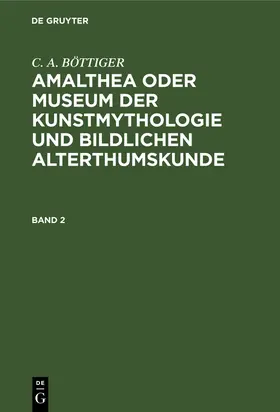 DE GRUYTER

C. A. BÖTTIGER

AMALTHEA ODER MUSEUM DER KUNSTMYTHOLOGIE UND BILDLICHEN ALTERTHUMSKUNDE

BAND 2

DE
G